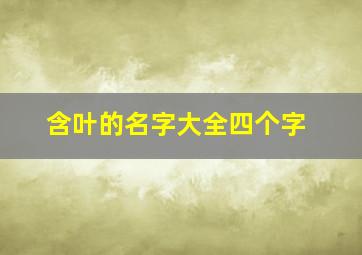 含叶的名字大全四个字